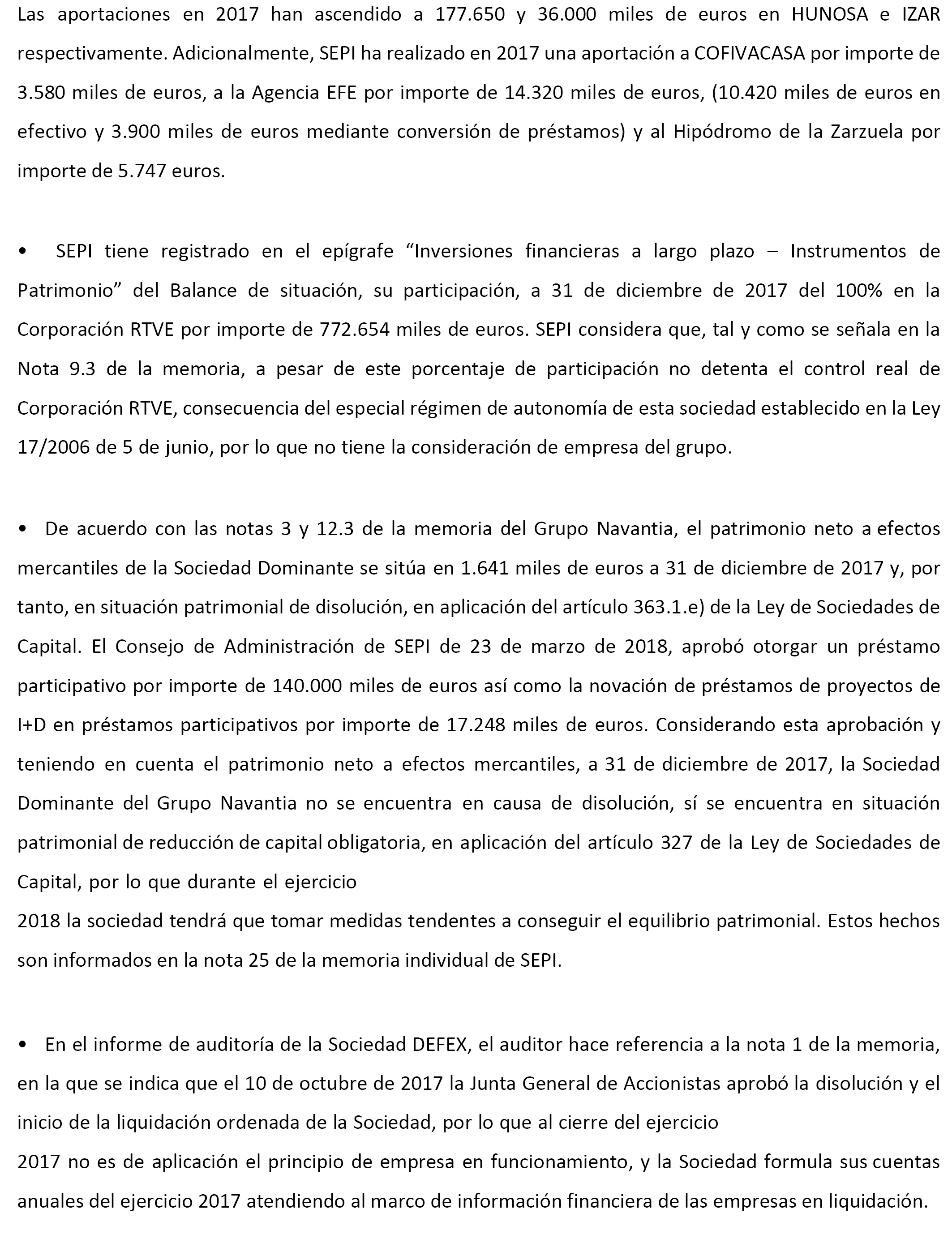 Las aportaciones en 2017 han ascendido a 177.650 y 36.000 miles de euros en HUNOSA e IZAR respectivamente. Adicionalmente, SEPI ha realizado en 2017 una aportación a COFIVACASA por importe de 3.580 miles de euros, a la Agencia EFE por importe de 14.320 miles de euros, (10.420 miles de euros en efectivo y 3.900 miles de euros mediante conversión de préstamos) y al Hipódromo de la Zarzuela por importe de 5.747 euros.

• SEPI tiene registrado en el epígrafe “Inversiones financieras a largo plazo – Instrumentos de Patrimonio” del Balance de situación, su participación, a 31 de diciembre de 2017 del 100% en la Corporación RTVE por importe de 772.654 miles de euros. SEPI considera que, tal y como se señala en la Nota 9.3 de la memoria, a pesar de este porcentaje de participación no detenta el control real de Corporación RTVE, consecuencia del especial régimen de autonomía de esta sociedad establecido en la Ley 17/2006 de 5 de junio, por lo que no tiene la consideración de empresa del grupo.

• De acuerdo con las notas 3 y 12.3 de la memoria del Grupo Navantia, el patrimonio neto a efectos mercantiles de la Sociedad Dominante se sitúa en 1.641 miles de euros a 31 de diciembre de 2017 y, por tanto, en situación patrimonial de disolución, en aplicación del artículo 363.1.e) de la Ley de Sociedades de Capital. El Consejo de Administración de SEPI de 23 de marzo de 2018, aprobó otorgar un préstamo participativo por importe de 140.000 miles de euros así como la novación de préstamos de proyectos de I+D en préstamos participativos por importe de 17.248 miles de euros. Considerando esta aprobación y teniendo en cuenta el patrimonio neto a efectos mercantiles, a 31 de diciembre de 2017, la Sociedad Dominante del Grupo Navantia no se encuentra en causa de disolución, sí se encuentra en situación patrimonial de reducción de capital obligatoria, en aplicación del artículo 327 de la Ley de Sociedades de Capital, por lo que durante el ejercicio
2018 la sociedad tendrá que tomar medidas tendentes a conseguir el equilibrio patrimonial. Estos hechos son informados en la nota 25 de la memoria individual de SEPI.

• En el informe de auditoría de la Sociedad DEFEX, el auditor hace referencia a la nota 1 de la memoria, en la que se indica que el 10 de octubre de 2017 la Junta General de Accionistas aprobó la disolución y el inicio de la liquidación ordenada de la Sociedad, por lo que al cierre del ejercicio
2017 no es de aplicación el principio de empresa en funcionamiento, y la Sociedad formula sus cuentas anuales del ejercicio 2017 atendiendo al marco de información financiera de las empresas en liquidación.